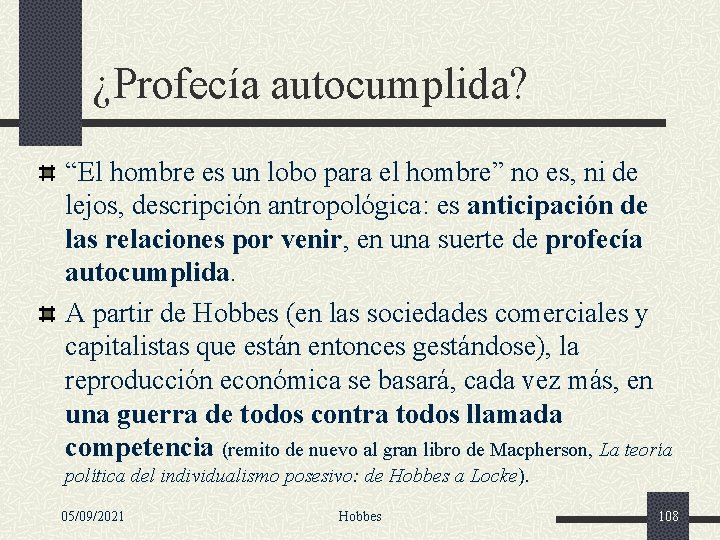 ¿Profecía autocumplida?

“El hombre es un lobo para el hombre” no es, ni de lejos, descripción antropológica: es anticipación de las relaciones por venir, en una suerte de profecía autocumplida.

A partir de Hobbes (en las sociedades comerciales y capitalistas que están entonces gestándose), la reproducción económica se basará, cada vez más, en una guerra de todos contra todos llamada competencia (remito de nuevo al gran libro de Macpherson, La teoría política del individualismo posesivo: de Hobbes a Locke).

05/09/2021 Hobbes 108